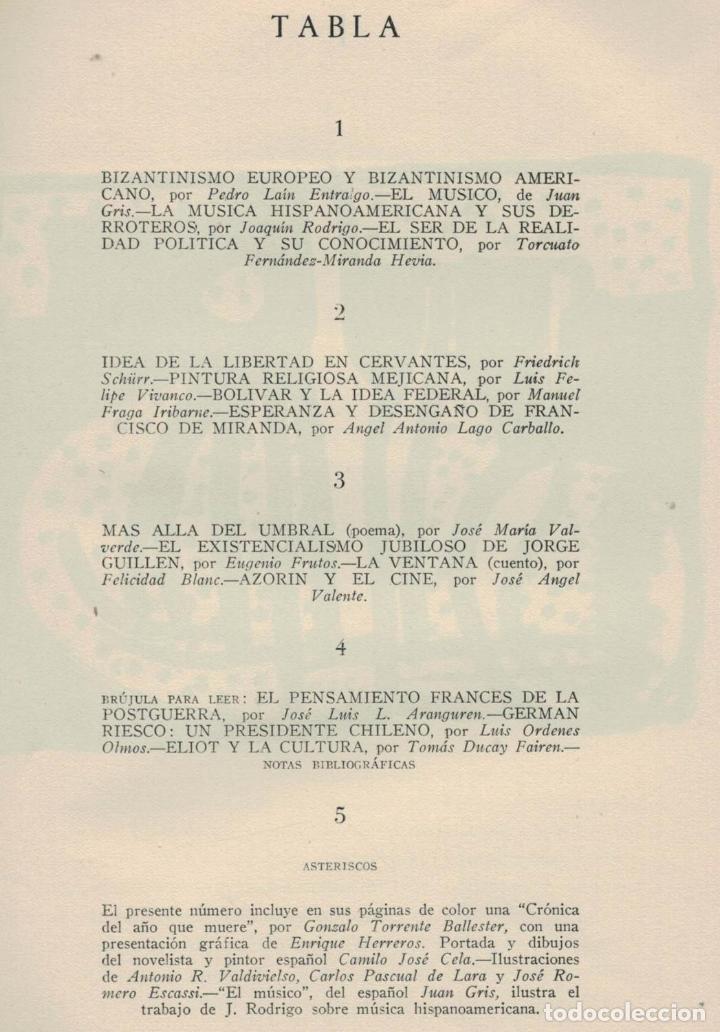 TABLA

1

BIZANTINISMO EUROPEO Y BIZANTINISMO AMERICANO, por Pedro Laín Entralgo.—EL MUSICO, de Juan Gris.—LA MUSICA HISPANOAMERICANA Y SUS DERROTEROS, por Joaquín Rodrigo.—EL SER DE LA REALIDAD POLITICA Y SU CONOCIMIENTO, por Torcuato Fernández-Miranda Hevia.

2

IDEA DE LA LIBERTAD EN CERVANTES, por Friedrich Schürr.—PINTURA RELIGIOSA MEJICANA, por Luis Felipe Vivanco.—BOLIVAR Y LA IDEA FEDERAL, por Manuel Fraga Iribarne.—ESPERANZA Y DESENGAÑO DE FRANCISCO DE MIRANDA, por Angel Antonio Lago Carballo.

3

MAS ALLA DEL UMBRAL (poema), por José María Valverde.—EL EXISTENCIALISMO JUBILOSO DE JORGE GUILLEN, por Eugenio Frutos.—LA VENTANA (cuento), por Felicidad Blanc.—AZORIN Y EL CINE, por José Angel Valente.

4

BRÚJULA PARA LEER: EL PENSAMIENTO FRANCES DE LA POSTGUERRA, por José Luis L. Aranguren.—GERMAN RIESCO: UN PRESIDENTE CHILENO, por Luis Ordenes Olmos.—ELIOT Y LA CULTURA, por Tomás Ducay Fairen.—NOTAS BIBLIOGRÁFICAS

5

ASTERISCOS

El presente número incluye en sus páginas de color una "Crónica del año que muere", por Gonzalo Torrente Ballester, con una presentación gráfica de Enrique Herreros. Portada y dibujos del novelista y pintor español Camilo José Cela.—Ilustraciones de Antonio R. Valdivielso, Carlos Pascual de Lara y José Romero Escassi.—"El músico", del español Juan Gris, ilustra el trabajo de J. Rodrigo sobre música hispanoamericana.

todocoleccion